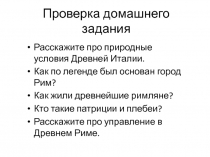 Проверка домашнего задания

• Расскажите про природные условия Древней Италии.
• Как по легенде был основан город Рим?
• Как жили древнейшие римляне?
• Кто такие патриции и плебеи?
• Расскажите про управление в Древнем Риме.